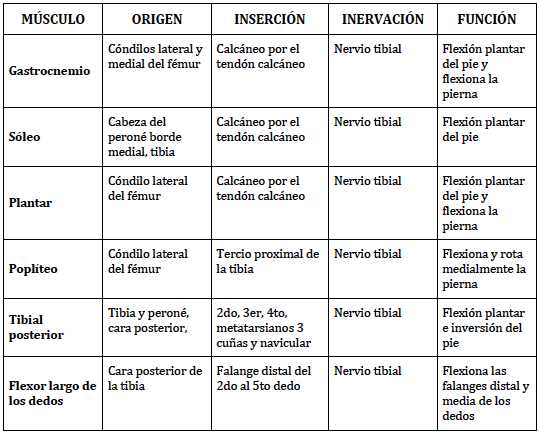 | MÚSCULO | ORIGEN | INSERCIÓN | INERVACIÓN | FUNCIÓN |
|---|---|---|---|---|
| Gastrocnemio | Cóndilos lateral y medial del fémur | Calcáneo por el tendón calcáneo | Nervio tibial | Flexión plantar del pie y flexiona la pierna |
| Sóleo | Cabeza del peroné borde medial, tibia | Calcáneo por el tendón calcáneo | Nervio tibial | Flexión plantar del pie |
| Plantar | Cóndilo lateral del fémur | Calcáneo por el tendón calcáneo | Nervio tibial | Flexión plantar del pie y flexiona la pierna |
| Poplíteo | Cóndilo lateral del fémur | Tercio proximal de la tibia | Nervio tibial | Flexiona y rota medialmente la pierna |
| Tibial posterior | Tibia y peroné, cara posterior, | 2do, 3er, 4to, metatarsianos 3 cuñas y navicular | Nervio tibial | Flexión plantar e inversión del pie |
| Flexor largo de los dedos | Cara posterior de la tibia | Falange distal del 2do al 5to dedo | Nervio tibial | Flexiona las falanges distal y media de los dedos |